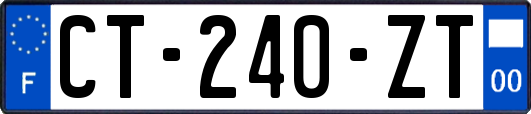 F
CT-240-ZT
00